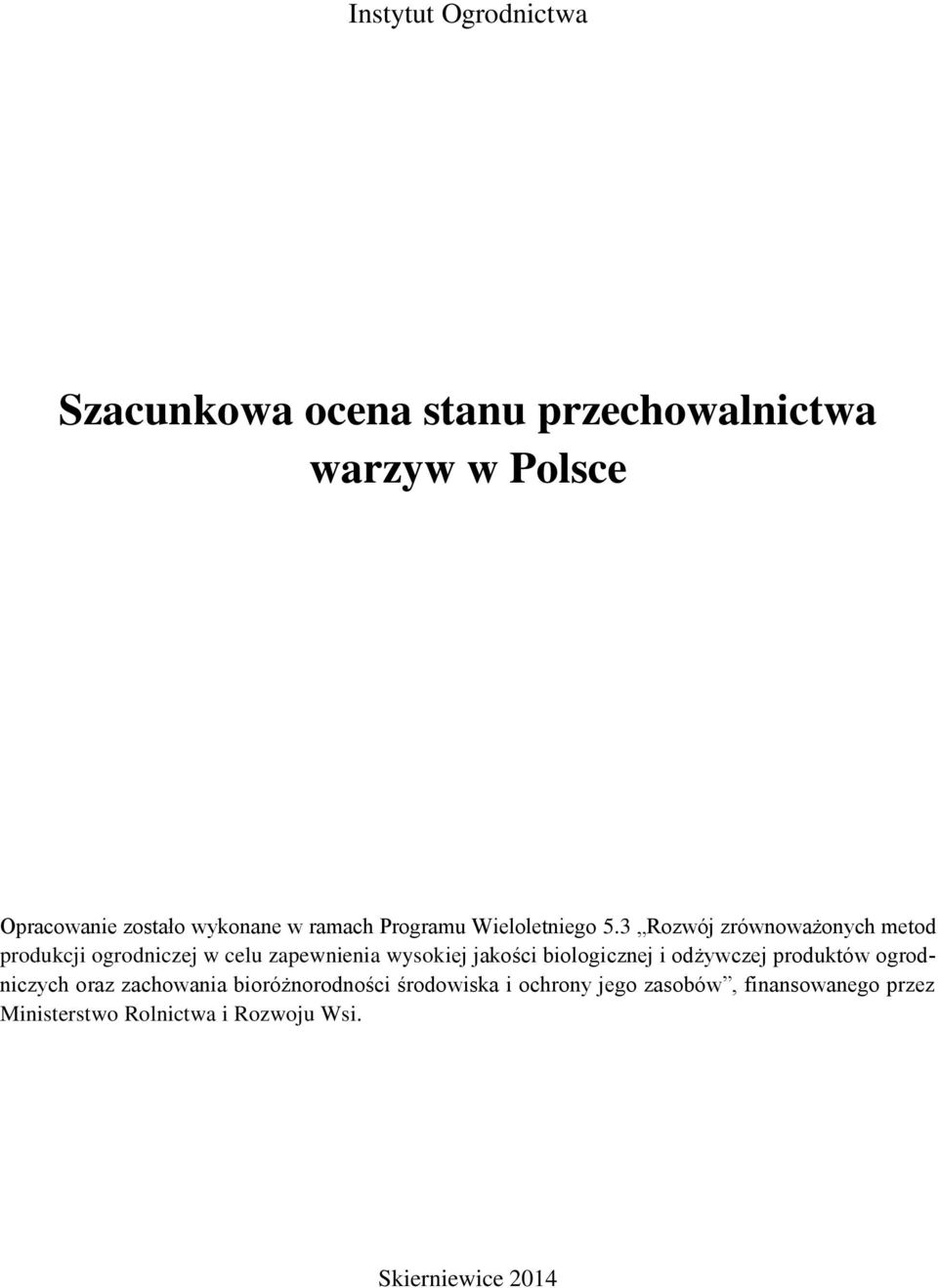 Instytut Ogrodnictwa

Szacunkowa ocena stanu przechowalnictwa warzyw w Polsce

Opracowanie zostało wykonane w ramach Programu Wieloletniego 5.3 „Rozwój zrównoważonych metod produkcji ogrodniczej w celu zapewnienia wysokiej jakości biologicznej i odżywczej produktów ogrodniczych oraz zachowania bioróżnorodności środowiska i ochrony jego zasobów”, finansowanego przez Ministerstwo Rolnictwa i Rozwoju Wsi.

Skierniewice 2014